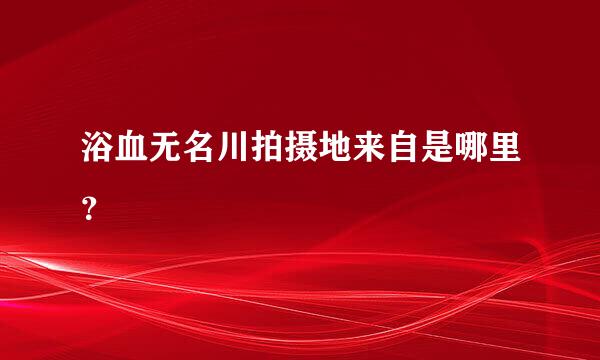 浴血无名川拍摄地来自是哪里？